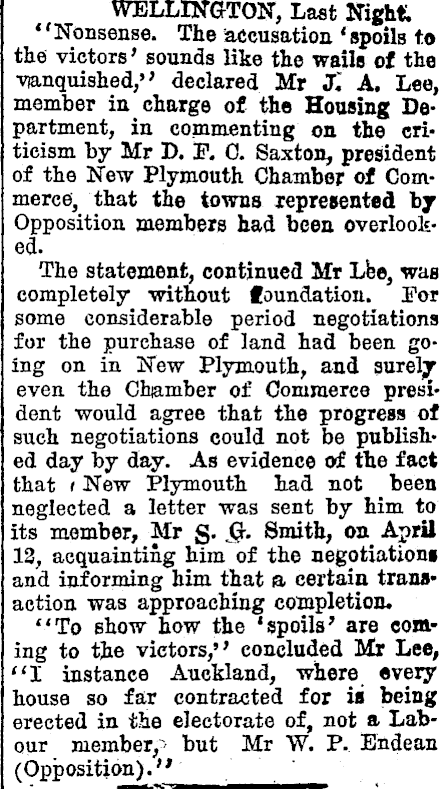 WELLINGTON, Last Night.

"Nonsense. The accusation 'spoils to the victors' sounds like the wails of the vanquished," declared Mr J. A. Lee, member in charge of the Housing Department, in commenting on the criticism by Mr D. F. C. Saxton, president of the New Plymouth Chamber of Commerce, that the towns represented by Opposition members had been overlooked.

The statement, continued Mr Lee, was completely without foundation. For some considerable period negotiations for the purchase of land had been going on in New Plymouth, and surely even the Chamber of Commerce president would agree that the progress of such negotiations could not be published day by day. As evidence of the fact that New Plymouth had not been neglected a letter was sent by him to its member, Mr S. G. Smith, on April 12, acquainting him of the negotiations and informing him that a certain transaction was approaching completion.

"To show how the 'spoils' are coming to the victors," concluded Mr Lee, "I instance Auckland, where every house so far contracted for is being erected in the electorate of, not a Labour member, but Mr W. P. Endean (Opposition)."